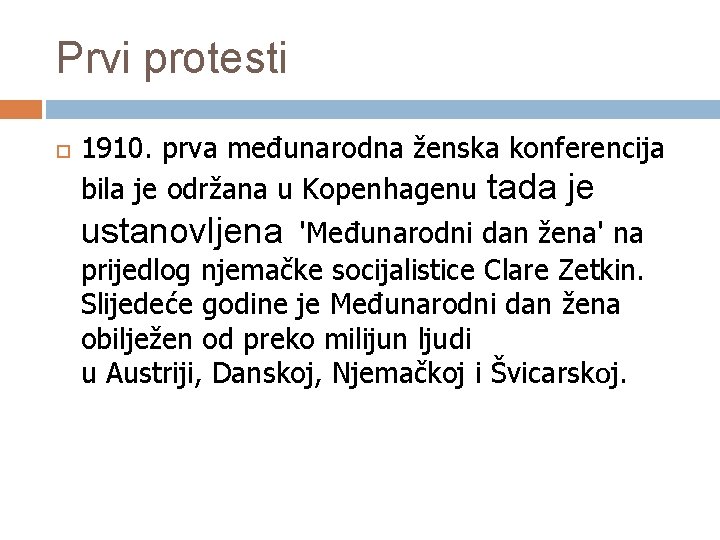 Prvi protesti

1910. prva međunarodna ženska konferencija bila je održana u Kopenhagenu tada je ustanovljena 'Međunarodni dan žena' na prijedlog njemačke socijalistice Clare Zetkin. Slijedeće godine je Međunarodni dan žena obilježen od preko milijun ljudi u Austriji, Danskoj, Njemačkoj i Švicarskoj.